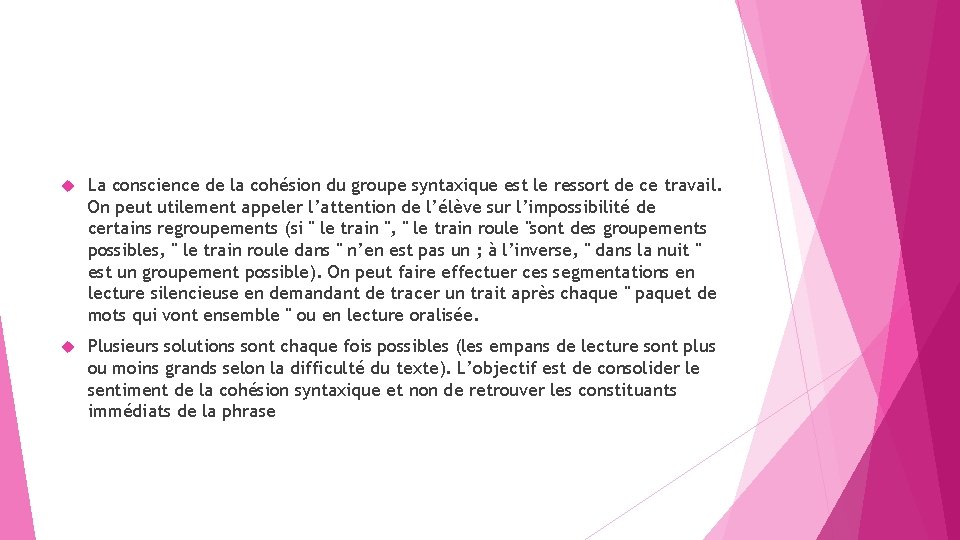 La conscience de la cohésion du groupe syntaxique est le ressort de ce travail. On peut utilement appeler l’attention de l’élève sur l’impossibilité de certains regroupements (si " le train ", " le train roule "sont des groupements possibles, " le train roule dans " n’en est pas un ; à l’inverse, " dans la nuit " est un groupement possible). On peut faire effectuer ces segmentations en lecture silencieuse en demandant de tracer un trait après chaque " paquet de mots qui vont ensemble " ou en lecture oralisée.

Plusieurs solutions sont chaque fois possibles (les empans de lecture sont plus ou moins grands selon la difficulté du texte). L’objectif est de consolider le sentiment de la cohésion syntaxique et non de retrouver les constituants immédiats de la phrase